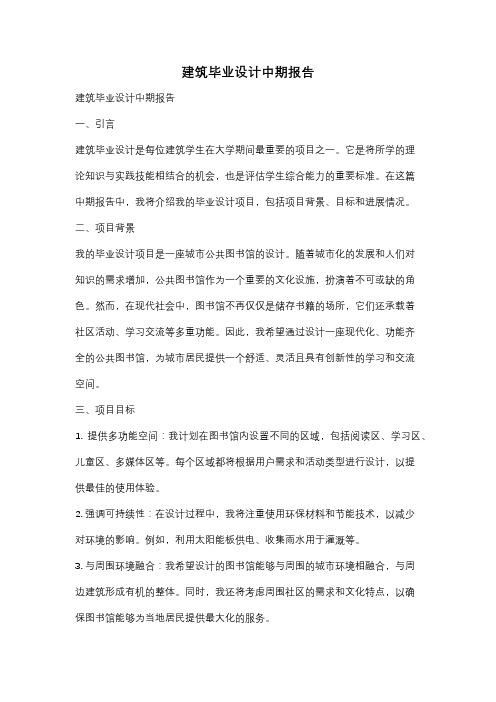 建筑毕业设计中期报告

建筑毕业设计中期报告

一、引言

建筑毕业设计是每位建筑学生在大学期间最重要的项目之一。它是将所学的理论知识与实践技能相结合的机会，也是评估学生综合能力的重要标准。在这篇中期报告中，我将介绍我的毕业设计项目，包括项目背景、目标和进展情况。

二、项目背景

我的毕业设计项目是一座城市公共图书馆的设计。随着城市化的发展和人们对知识的需求增加，公共图书馆作为一个重要的文化设施，扮演着不可或缺的角色。然而，在现代社会中，图书馆不再仅仅是储存书籍的场所，它们还承载着社区活动、学习交流等多重功能。因此，我希望通过设计一座现代化、功能齐全的公共图书馆，为城市居民提供一个舒适、灵活且具有创新性的学习和交流空间。

三、项目目标

1. 提供多功能空间：我计划在图书馆内设置不同的区域，包括阅读区、学习区、儿童区、多媒体区等。每个区域都将根据用户需求和活动类型进行设计，以提供最佳的使用体验。

2. 强调可持续性：在设计过程中，我将注重使用环保材料和节能技术，以减少对环境的影响。例如，利用太阳能板供电、收集雨水用于灌溉等。

3. 与周围环境融合：我希望设计的图书馆能够与周围的城市环境相融合，与周边建筑形成有机的整体。同时，我还将考虑周围社区的需求和文化特点，以确保图书馆能够为当地居民提供最大化的服务。